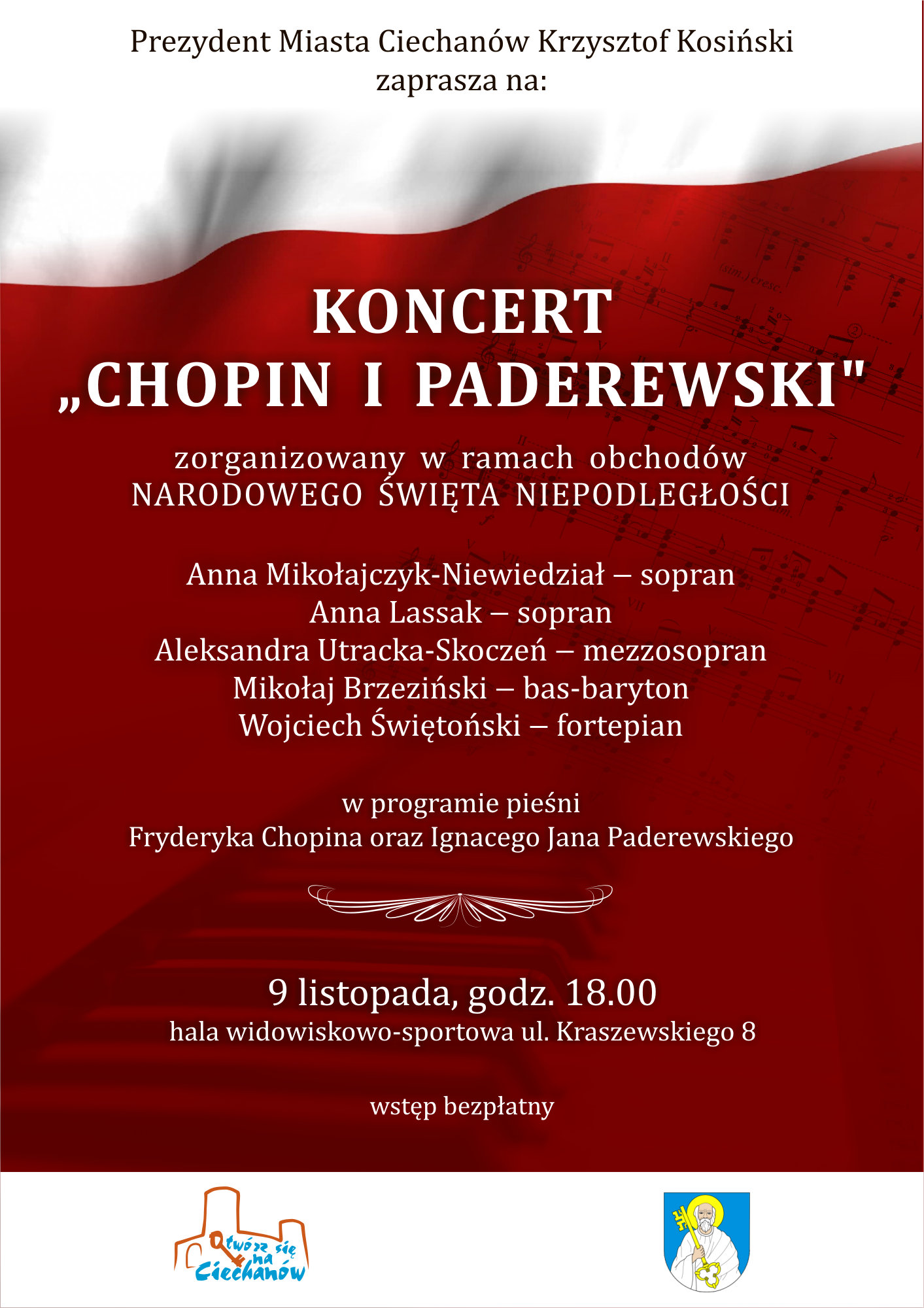 Prezydent Miasta Ciechanów Krzysztof Kosiński
zaprasza na:

KONCERT
„CHOPIN I PADEREWSKI"

zorganizowany w ramach obchodów
NARODOWEGO ŚWIĘTA NIEPODLEGŁOŚCI

Anna Mikołajczyk-Niewiedział – sopran
Anna Lassak – sopran
Aleksandra Utracka-Skoczeń – mezzosopran
Mikołaj Brzeziński – bas-baryton
Wojciech Świętoński – fortepian

w programie pieśni
Fryderyka Chopina oraz Ignacego Jana Paderewskiego

9 listopada, godz. 18.00
hala widowiskowo-sportowa ul. Kraszewskiego 8

wstęp bezpłatny

Otwórz się na Ciechanów